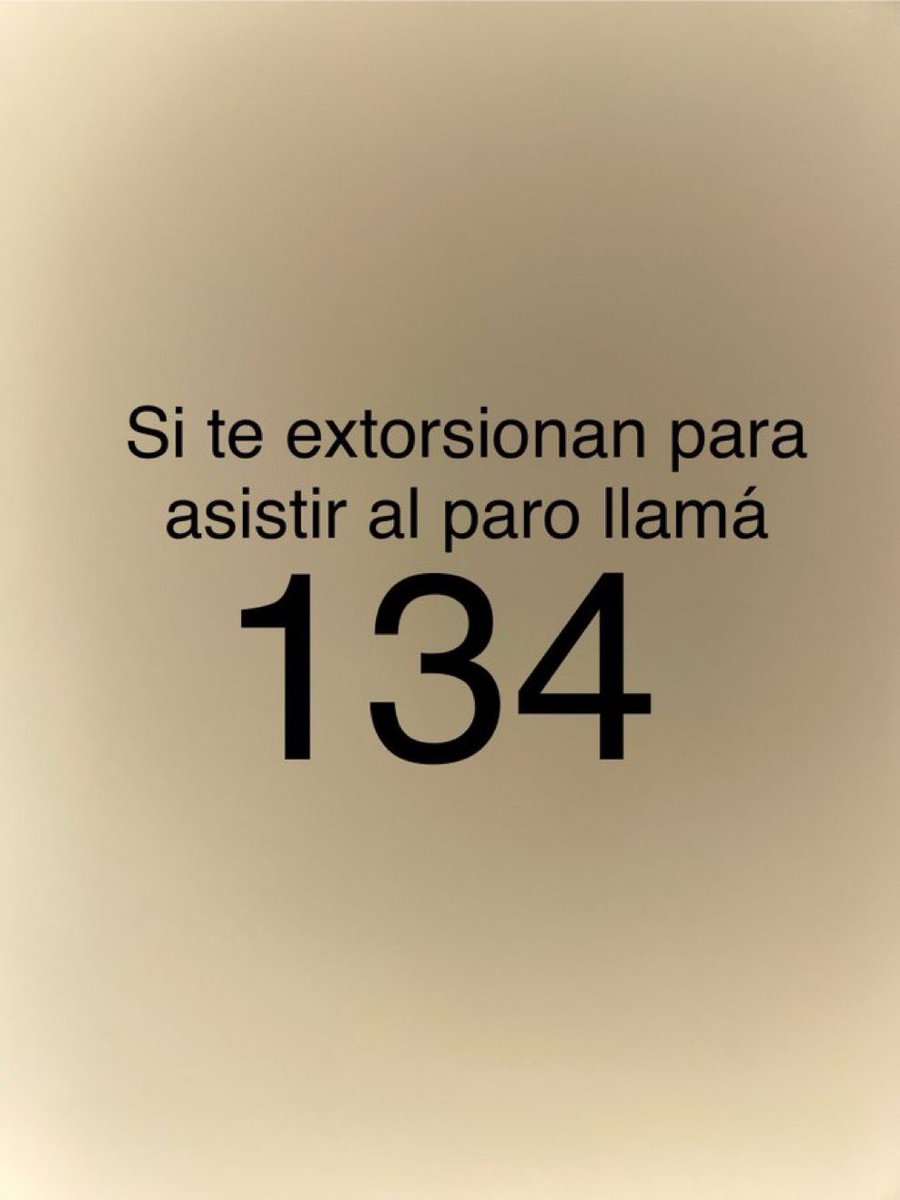 Si te extorsionan para asistir al paro llamá

134